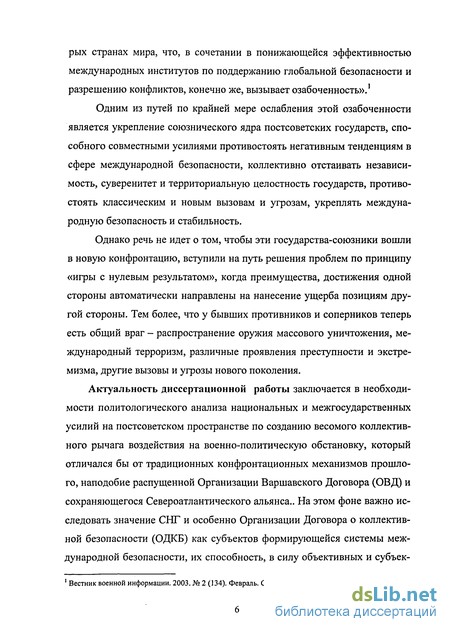 рых странах мира, что, в сочетании в понижающейся эффективностью международных институтов по поддержанию глобальной безопасности и разрешению конфликтов, конечно же, вызывает озабоченность».$^1$

Одним из путей по крайней мере ослабления этой озабоченности является укрепление союзнического ядра постсоветских государств, способного совместными усилиями противостоять негативным тенденциям в сфере международной безопасности, коллективно отстаивать независимость, суверенитет и территориальную целостность государств, противостоять классическим и новым вызовам и угрозам, укреплять международную безопасность и стабильность.

Однако речь не идет о том, чтобы эти государства-союзники вошли в новую конфронтацию, вступили на путь решения проблем по принципу «игры с нулевым результатом», когда преимущества, достижения одной стороны автоматически направлены на нанесение ущерба позициям другой стороны. Тем более, что у бывших противников и соперников теперь есть общий враг – распространение оружия массового уничтожения, международный терроризм, различные проявления преступности и экстремизма, другие вызовы и угрозы нового поколения.

Актуальность диссертационной работы заключается в необходимости политологического анализа национальных и межгосударственных усилий на постсоветском пространстве по созданию весомого коллективного рычага воздействия на военно-политическую обстановку, который отличался бы от традиционных конфронтационных механизмов прошлого, наподобие распущенной Организации Варшавского Договора (ОВД) и сохраняющегося Североатлантического альянса.. На этом фоне важно исследовать значение СНГ и особенно Организации Договора о коллективной безопасности (ОДКБ) как субъектов формирующейся системы международной безопасности, их способность, в силу объективных и субъек-

$^1$ Вестник военной информации. 2003. № 2 (134). Февраль. С

6

dsLib.net
библиотека диссертаций